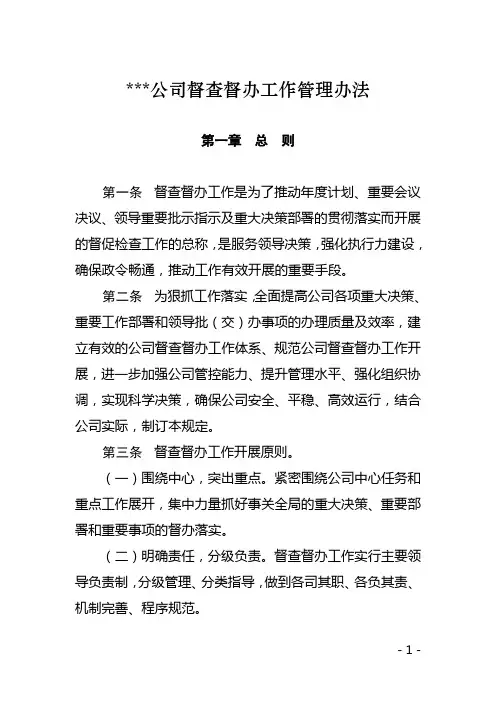 ***公司督查督办工作管理办法

第一章 总 则

第一条 督查督办工作是为了推动年度计划、重要会议决议、领导重要批示指示及重大决策部署的贯彻落实而开展的督促检查工作的总称，是服务领导决策，强化执行力建设，确保政令畅通，推动工作有效开展的重要手段。

第二条 为狠抓工作落实，全面提高公司各项重大决策、重要工作部署和领导批（交）办事项的办理质量及效率，建立有效的公司督查督办工作体系、规范公司督查督办工作开展，进一步加强公司管控能力、提升管理水平、强化组织协调，实现科学决策，确保公司安全、平稳、高效运行，结合公司实际，制订本规定。

第三条 督查督办工作开展原则。

（一）围绕中心，突出重点。紧密围绕公司中心任务和重点工作展开，集中力量抓好事关全局的重大决策、重要部署和重要事项的督办落实。

（二）明确责任，分级负责。督查督办工作实行主要领导负责制，分级管理、分类指导，做到各司其职、各负其责、机制完善、程序规范。

- 1 -